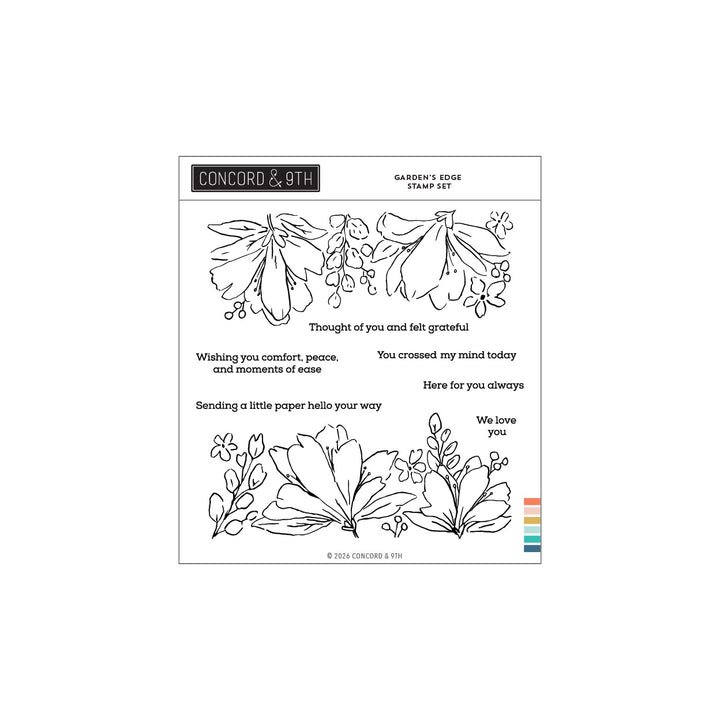 CONCORD & 9TH

GARDEN'S EDGE
STAMP SET

Thought of you and felt grateful

Wishing you comfort, peace, and moments of ease

You crossed my mind today

Here for you always

Sending a little paper hello your way

We love you

© 2026 CONCORD & 9TH